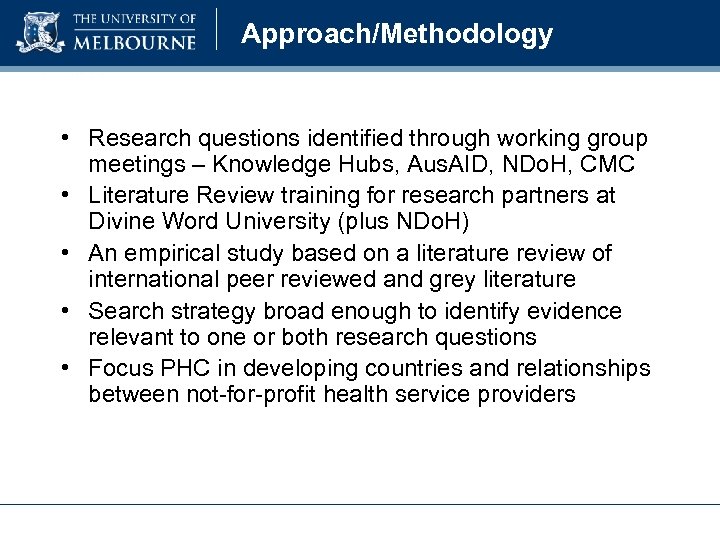 THE UNIVERSITY OF
MELBOURNE

Approach/Methodology

• Research questions identified through working group meetings – Knowledge Hubs, AusAID, NDoH, CMC
• Literature Review training for research partners at Divine Word University (plus NDoH)
• An empirical study based on a literature review of international peer reviewed and grey literature
• Search strategy broad enough to identify evidence relevant to one or both research questions
• Focus PHC in developing countries and relationships between not-for-profit health service providers